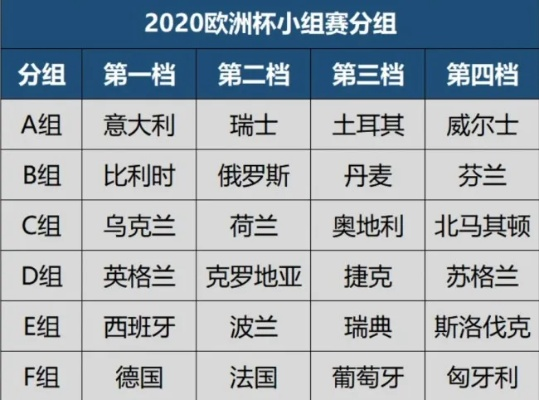 2020欧洲杯小组赛分组

| 分组 | 第一档 | 第二档 | 第三档 | 第四档 |
|---|---|---|---|---|
| A组 | 意大利 | 瑞士 | 土耳其 | 威尔士 |
| B组 | 比利时 | 俄罗斯 | 丹麦 | 芬兰 |
| C组 | 乌克兰 | 荷兰 | 奥地利 | 北马其顿 |
| D组 | 英格兰 | 克罗地亚 | 捷克 | 苏格兰 |
| E组 | 西班牙 | 波兰 | 瑞典 | 斯洛伐克 |
| F组 | 德国 | 法国 | 葡萄牙 | 匈牙利 |